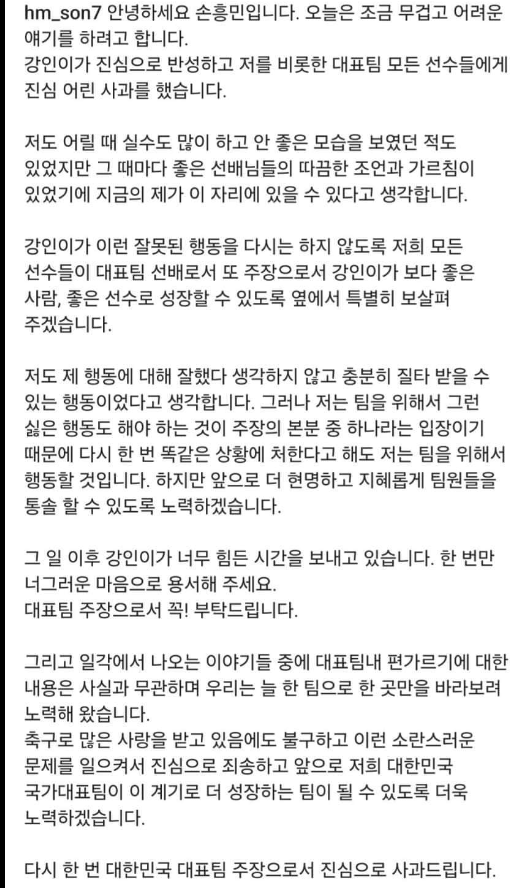 hm_son7 안녕하세요 손흥민입니다. 오늘은 조금 무겁고 어려운 얘기를 하려고 합니다.
강인이가 진심으로 반성하고 저를 비롯한 대표팀 모든 선수들에게 진심 어린 사과를 했습니다.

저도 어릴 때 실수도 많이 하고 안 좋은 모습을 보였던 적도 있었지만 그 때마다 좋은 선배님들의 따끔한 조언과 가르침이 있었기에 지금의 제가 이 자리에 있을 수 있다고 생각합니다.

강인이가 이런 잘못된 행동을 다시는 하지 않도록 저희 모든 선수들이 대표팀 선배로서 또 주장으로서 강인이가 보다 좋은 사람, 좋은 선수로 성장할 수 있도록 옆에서 특별히 보살펴 주겠습니다.

저도 제 행동에 대해 잘했다 생각하지 않고 충분히 질타 받을 수 있는 행동이었다고 생각합니다. 그러나 저는 팀을 위해서 그런 싫은 행동도 해야 하는 것이 주장의 본분 중 하나라는 입장이기 때문에 다시 한 번 똑같은 상황에 처한다고 해도 저는 팀을 위해서 행동할 것입니다. 하지만 앞으로 더 현명하고 지혜롭게 팀원들을 통솔 할 수 있도록 노력하겠습니다.

그 일 이후 강인이가 너무 힘든 시간을 보내고 있습니다. 한 번만 너그러운 마음으로 용서해 주세요.
대표팀 주장으로서 꼭! 부탁드립니다.

그리고 일각에서 나오는 이야기들 중에 대표팀내 편가르기에 대한 내용은 사실과 무관하며 우리는 늘 한 팀으로 한 곳만을 바라보려 노력해 왔습니다.
축구로 많은 사랑을 받고 있음에도 불구하고 이런 소란스러운 문제를 일으켜서 진심으로 죄송하고 앞으로 저희 대한민국 국가대표팀이 이 계기로 더 성장하는 팀이 될 수 있도록 더욱 노력하겠습니다.

다시 한 번 대한민국 대표팀 주장으로서 진심으로 사과드립니다.